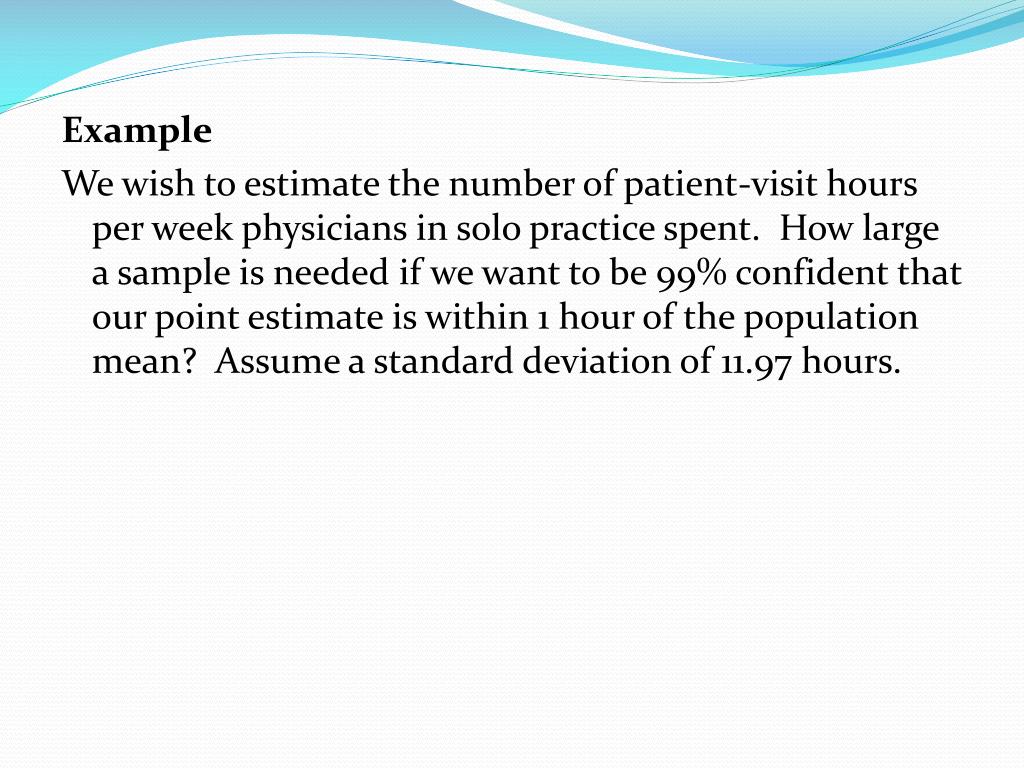 Example

We wish to estimate the number of patient-visit hours per week physicians in solo practice spent. How large a sample is needed if we want to be 99% confident that our point estimate is within 1 hour of the population mean? Assume a standard deviation of 11.97 hours.